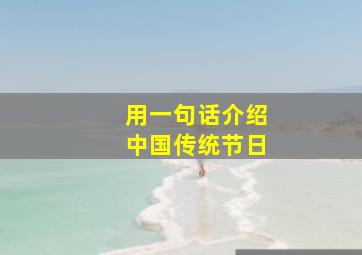 用一句话介绍
中国传统节日